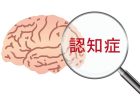 認知症